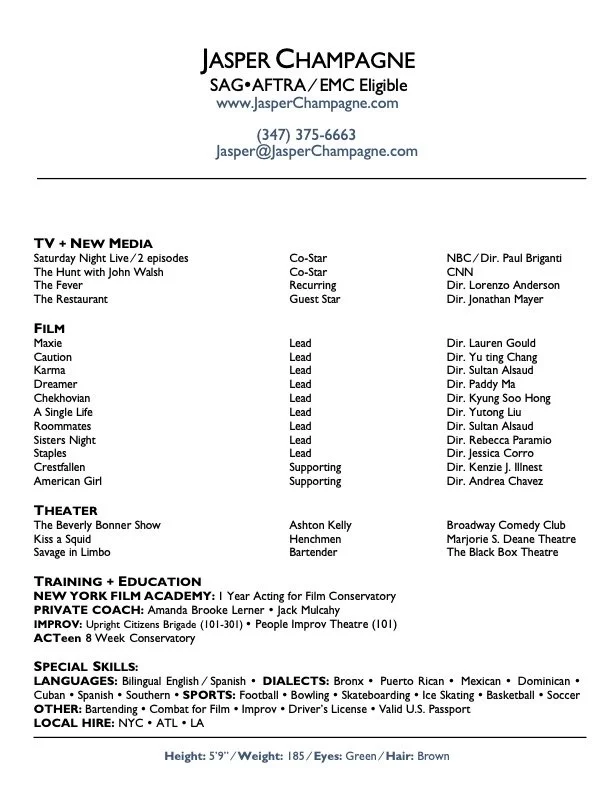 JASPER CHAMPAGNE
SAG•AFTRA / EMC Eligible
www.JasperChampagne.com

(347) 375-6663
Jasper@JasperChampagne.com

TV + NEW MEDIA

| | | |
|---|---|---|
| Saturday Night Live / 2 episodes | Co-Star | NBC / Dir. Paul Briganti |
| The Hunt with John Walsh | Co-Star | CNN |
| The Fever | Recurring | Dir. Lorenzo Anderson |
| The Restaurant | Guest Star | Dir. Jonathan Mayer |

FILM

| | | |
|---|---|---|
| Maxie | Lead | Dir. Lauren Gould |
| Caution | Lead | Dir. Yu ting Chang |
| Karma | Lead | Dir. Sultan Alsaud |
| Dreamer | Lead | Dir. Paddy Ma |
| Chekhovian | Lead | Dir. Kyung Soo Hong |
| A Single Life | Lead | Dir. Yutong Liu |
| Roommates | Lead | Dir. Sultan Alsaud |
| Sisters Night | Lead | Dir. Rebecca Paramio |
| Staples | Lead | Dir. Jessica Corro |
| Crestfallen | Supporting | Dir. Kenzie J. Illnest |
| American Girl | Supporting | Dir. Andrea Chavez |

THEATER

| | | |
|---|---|---|
| The Beverly Bonner Show | Ashton Kelly | Broadway Comedy Club |
| Kiss a Squid | Henchmen | Marjorie S. Deane Theatre |
| Savage in Limbo | Bartender | The Black Box Theatre |

TRAINING + EDUCATION
NEW YORK FILM ACADEMY: 1 Year Acting for Film Conservatory
PRIVATE COACH: Amanda Brooke Lerner • Jack Mulcahy
IMPROV: Upright Citizens Brigade (101-301) • People Improv Theatre (101)
ACTeen 8 Week Conservatory

SPECIAL SKILLS:
LANGUAGES: Bilingual English / Spanish • DIALECTS: Bronx • Puerto Rican • Mexican • Dominican • Cuban • Spanish • Southern • SPORTS: Football • Bowling • Skateboarding • Ice Skating • Basketball • Soccer
OTHER: Bartending • Combat for Film • Improv • Driver's License • Valid U.S. Passport
LOCAL HIRE: NYC • ATL • LA

Height: 5'9" / Weight: 185 / Eyes: Green / Hair: Brown